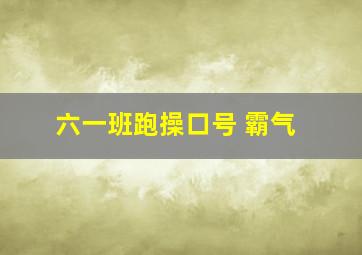 六一班跑操口号 霸气